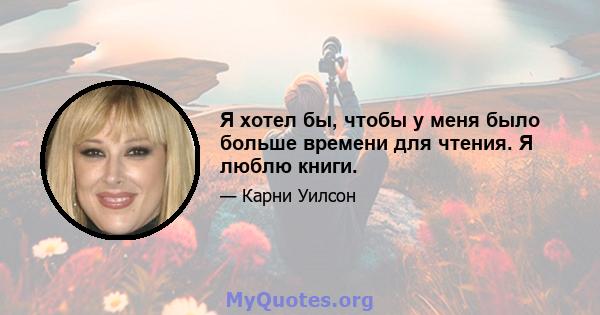 Я хотел бы, чтобы у меня было больше времени для чтения. Я люблю книги.

— Карни Уилсон

MyQuotes.org